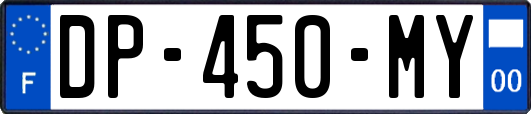 F
DP-450-MY
00